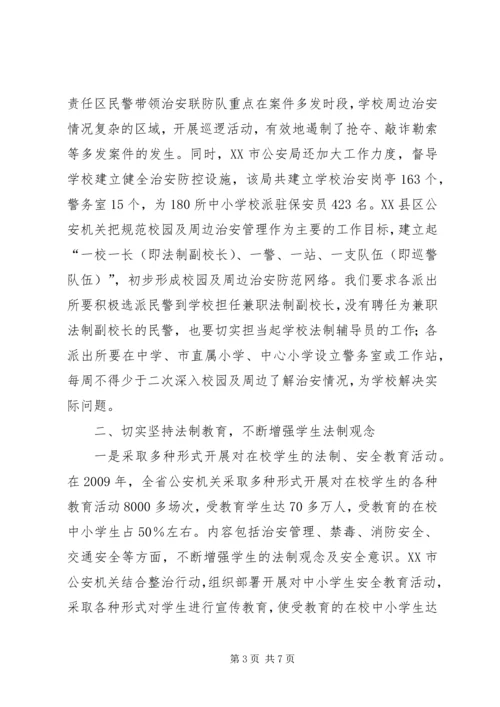 责任区民警带领治安联防队重点在案件多发时段，学校周边治安情况复杂的区域，开展巡逻活动，有效地遏制了抢夺、敲诈勒索等多发案件的发生。同时，XX市公安局还加大工作力度，督导学校建立健全治安防控设施，该局共建立学校治安岗亭163个，警务室15个，为180所中小学校派驻保安员423名。XX县区公安机关把规范校园及周边治安管理作为主要的工作目标，建立起“一校一长（即法制副校长）、一警、一站、一支队伍（即巡警队伍）”，初步形成校园及周边治安防范网络。我们要求各派出所要积极选派民警到学校担任兼职法制副校长，没有聘任为兼职法制副校长的民警，也要切实担当起学校法制辅导员的工作；各派出所要在中学、市直属小学、中心小学设立警务室或工作站，每周不得少于二次深入校园及周边了解治安情况，为学校解决实际问题。

二、切实坚持法制教育，不断增强学生法制观念

一是采取多种形式开展对在校学生的法制、安全教育活动。在2009年，全省公安机关采取多种形式开展对在校学生的各种教育活动8000多场次，受教育学生达70多万人，受教育的在校中小学生占50%左右。内容包括治安管理、禁毒、消防安全、交通安全等方面，不断增强学生的法制观念及安全意识。XX市公安机关结合整治行动，组织部署开展对中小学生安全教育活动，采取各种形式对学生进行宣传教育，使受教育的在校中小学生达

第3页 共7页